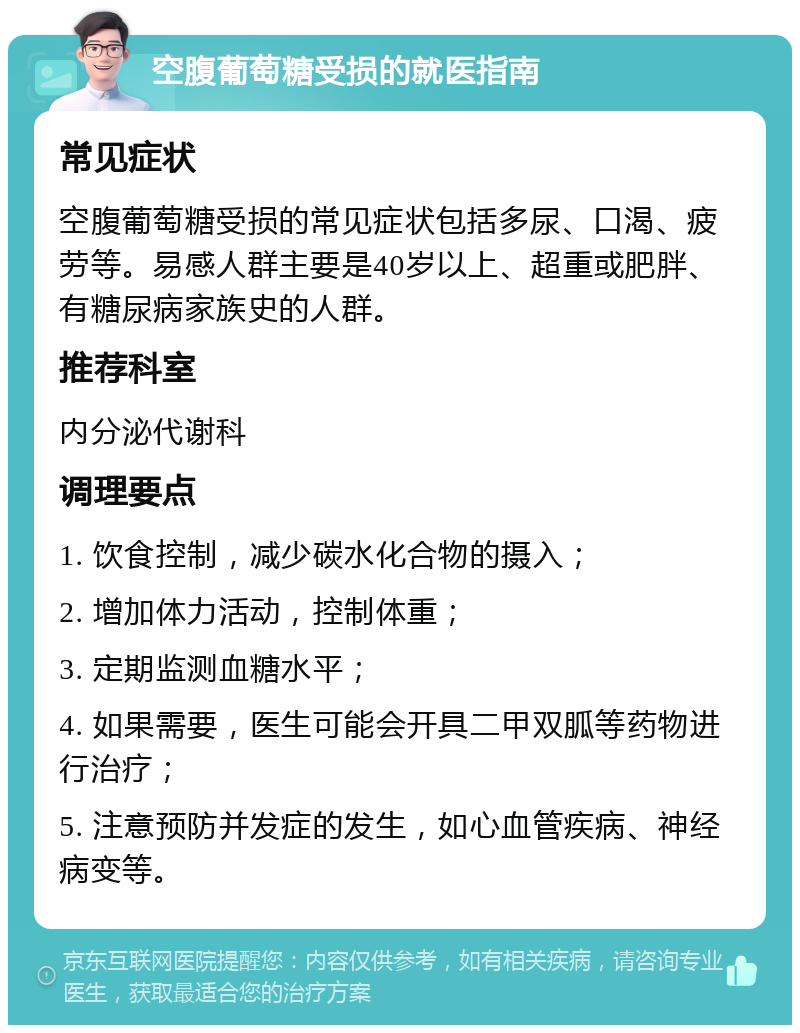 空腹葡萄糖受损的就医指南

常见症状

空腹葡萄糖受损的常见症状包括多尿、口渴、疲劳等。易感人群主要是40岁以上、超重或肥胖、有糖尿病家族史的人群。

推荐科室

内分泌代谢科

调理要点

1. 饮食控制，减少碳水化合物的摄入；

2. 增加体力活动，控制体重；

3. 定期监测血糖水平；

4. 如果需要，医生可能会开具二甲双胍等药物进行治疗；

5. 注意预防并发症的发生，如心血管疾病、神经病变等。

京东互联网医院提醒您：内容仅供参考，如有相关疾病，请咨询专业医生，获取最适合您的治疗方案